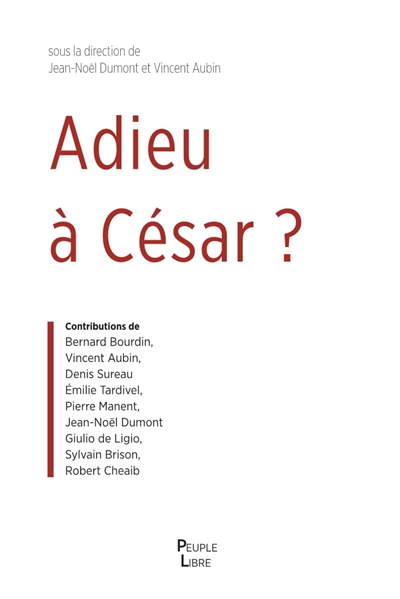 sous la direction de
Jean-Noël Dumont et Vincent Aubin

Adieu
à César ?

Contributions de
Bernard Bourdin,
Vincent Aubin,
Denis Sureau
Émilie Tardivel,
Pierre Manent,
Jean-Noël Dumont
Giulio de Ligio,
Sylvain Brison,
Robert Cheaib

PEUPLE
LIBRE